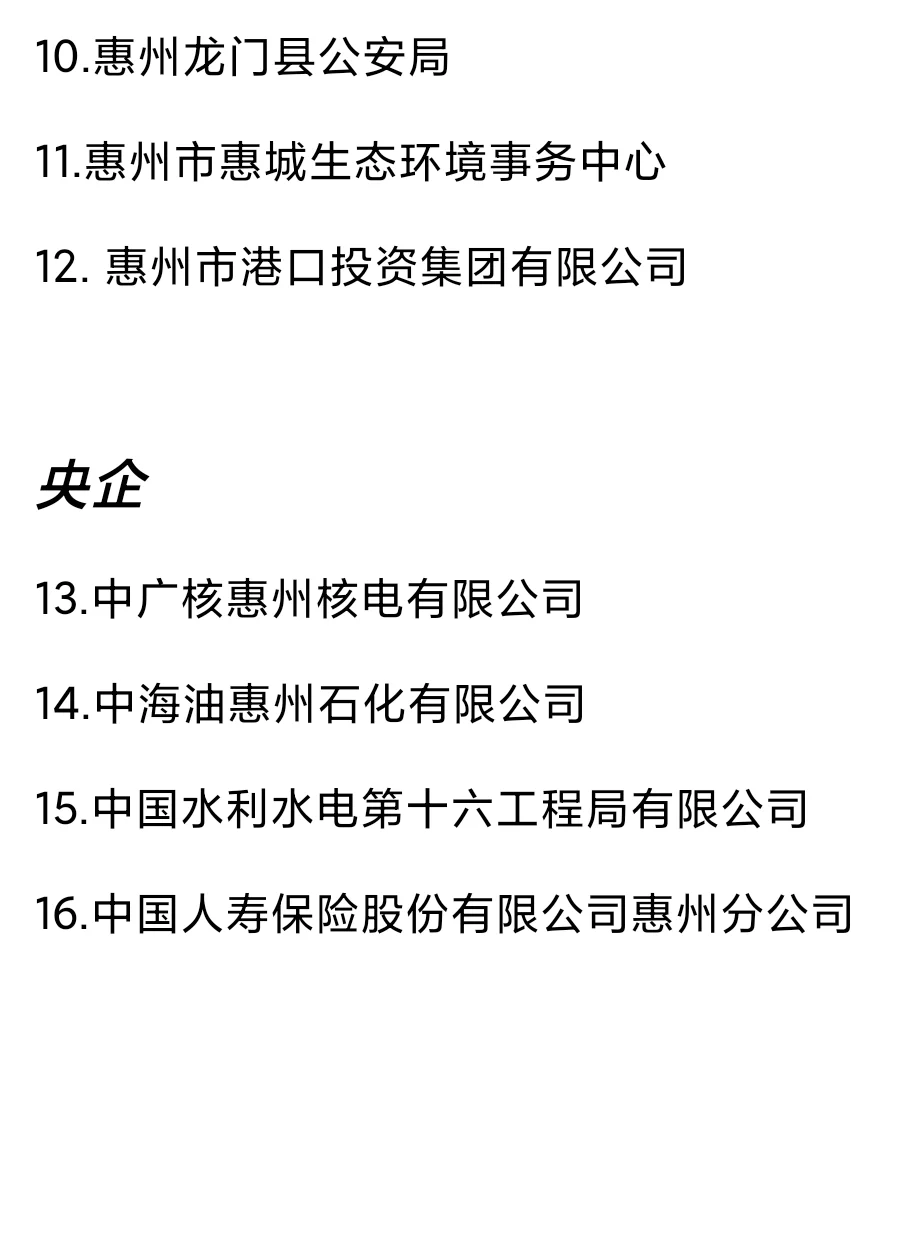 10.惠州龙门县公安局

11.惠州市惠城生态环境事务中心

12. 惠州市港口投资集团有限公司

央企

13.中广核惠州核电有限公司

14.中海油惠州石化有限公司

15.中国水利水电第十六工程局有限公司

16.中国人寿保险股份有限公司惠州分公司